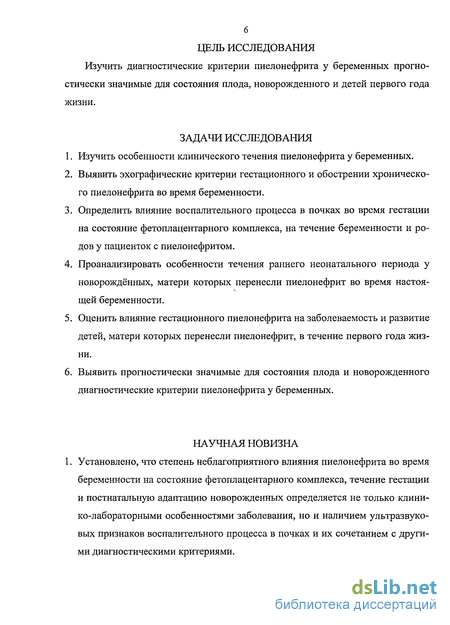 6

ЦЕЛЬ ИССЛЕДОВАНИЯ

Изучить диагностические критерии пиелонефрита у беременных прогностически значимые для состояния плода, новорожденного и детей первого года жизни.

ЗАДАЧИ ИССЛЕДОВАНИЯ

1. Изучить особенности клинического течения пиелонефрита у беременных.
2. Выявить эхографические критерии гестационного и обострении хронического пиелонефрита во время беременности.
3. Определить влияние воспалительного процесса в почках во время гестации на состояние фетоплацентарного комплекса, на течение беременности и родов у пациенток с пиелонефритом.
4. Проанализировать особенности течения раннего неонатального периода у новорождённых, матери которых перенесли пиелонефрит во время настоящей беременности.
5. Оценить влияние гестационного пиелонефрита на заболеваемость и развитие детей, матери которых перенесли пиелонефрит, в течение первого года жизни.
6. Выявить прогностически значимые для состояния плода и новорожденного диагностические критерии пиелонефрита у беременных.

НАУЧНАЯ НОВИЗНА

1. Установлено, что степень неблагоприятного влияния пиелонефрита во время беременности на состояние фетоплацентарного комплекса, течение гестации и постнатальную адаптацию новорожденных определяется не только клинико-лабораторными особенностями заболевания, но и наличием ультразвуковых признаков воспалительного процесса в почках и их сочетанием с другими диагностическими критериями.

dsLib.net
библиотека диссертаций